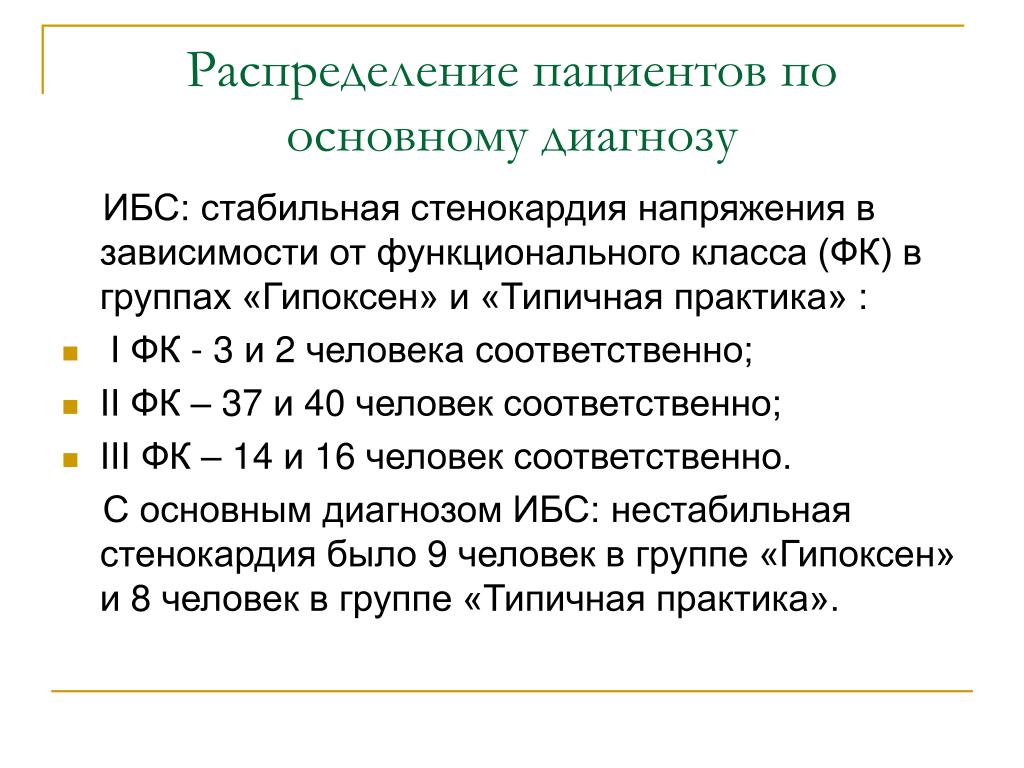 Распределение пациентов по основному диагнозу

ИБС: стабильная стенокардия напряжения в зависимости от функционального класса (ФК) в группах «Гипоксен» и «Типичная практика» :

- I ФК - 3 и 2 человека соответственно;
- II ФК – 37 и 40 человек соответственно;
- III ФК – 14 и 16 человек соответственно.

С основным диагнозом ИБС: нестабильная стенокардия было 9 человек в группе «Гипоксен» и 8 человек в группе «Типичная практика».